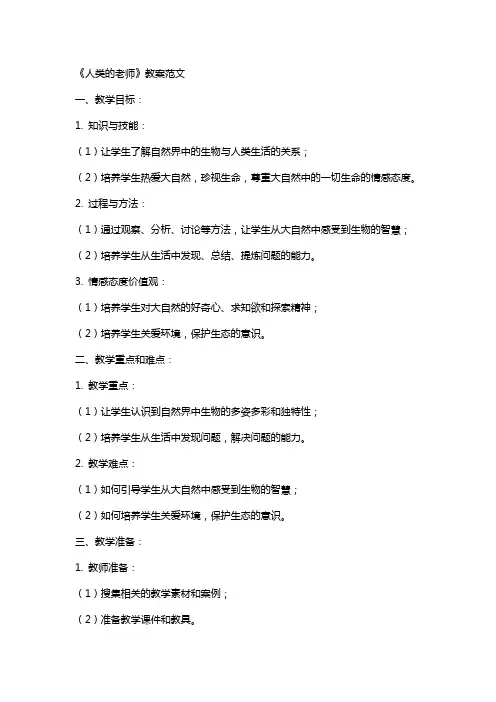 《人类的老师》教案范文

一、教学目标：

1. 知识与技能：

（1）让学生了解自然界中的生物与人类生活的关系；

（2）培养学生热爱大自然，珍视生命，尊重大自然中的一切生命的情感态度。

2. 过程与方法：

（1）通过观察、分析、讨论等方法，让学生从大自然中感受到生物的智慧；

（2）培养学生从生活中发现、总结、提炼问题的能力。

3. 情感态度价值观：

（1）培养学生对大自然的好奇心、求知欲和探索精神；

（2）培养学生关爱环境，保护生态的意识。

二、教学重点和难点：

1. 教学重点：

（1）让学生认识到自然界中生物的多姿多彩和独特性；

（2）培养学生从生活中发现问题，解决问题的能力。

2. 教学难点：

（1）如何引导学生从大自然中感受到生物的智慧；

（2）如何培养学生关爱环境，保护生态的意识。

三、教学准备：

1. 教师准备：

（1）搜集相关的教学素材和案例；

（2）准备教学课件和教具。